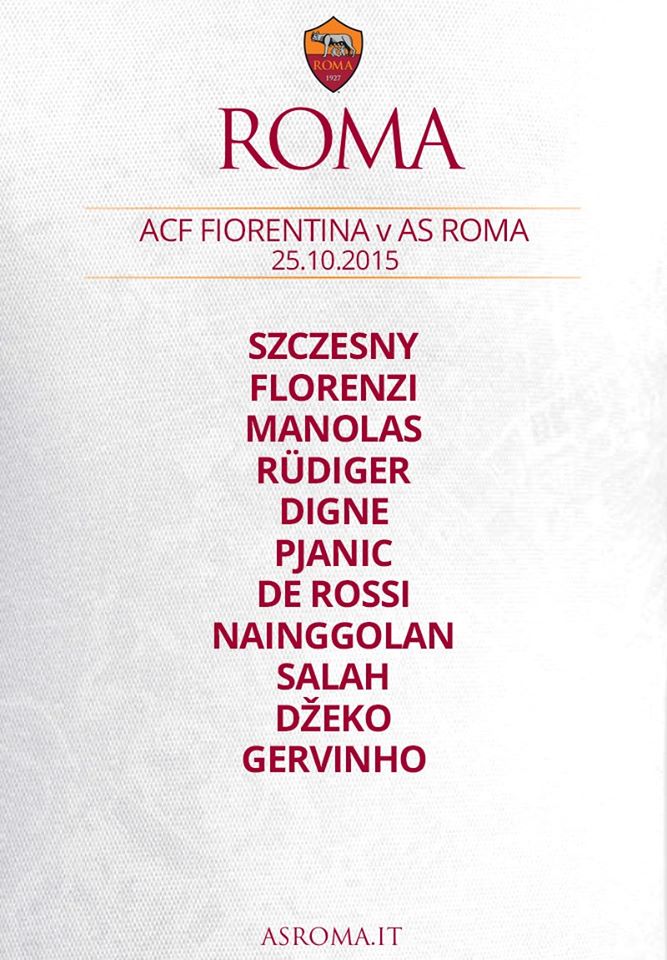 ROMA

ACF FIORENTINA v AS ROMA
25.10.2015

SZCZESNY
FLORENZI
MANOLAS
RÜDIGER
DIGNE
PJANIC
DE ROSSI
NAINGGOLAN
SALAH
DŽEKO
GERVINHO

ASROMA.IT